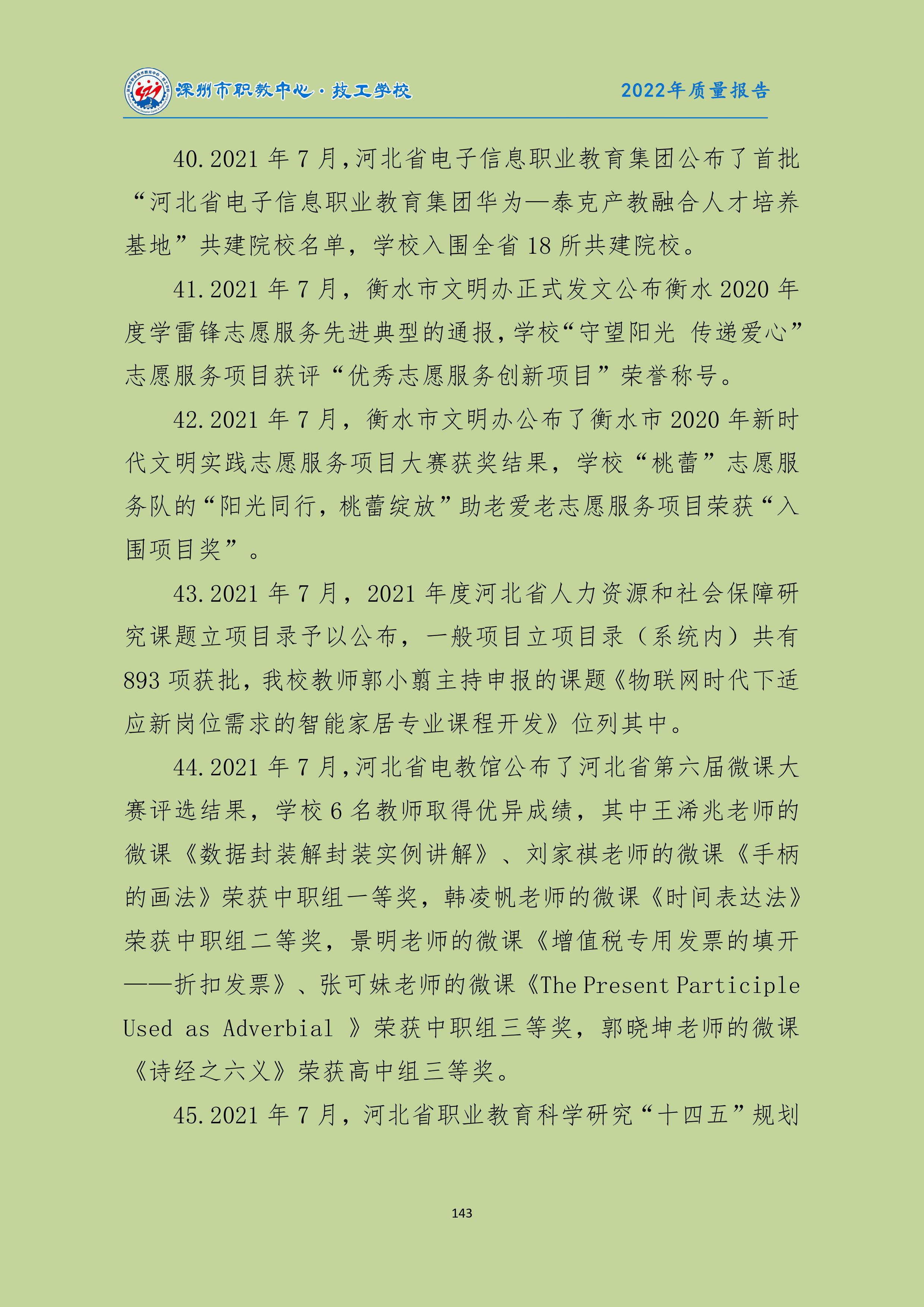 深州市职教中心·技工学校　2022年质量报告

40.2021 年 7 月,河北省电子信息职业教育集团公布了首批“河北省电子信息职业教育集团华为—泰克产教融合人才培养基地”共建院校名单，学校入围全省 18 所共建院校。

41.2021 年 7 月，衡水市文明办正式发文公布衡水 2020 年度学雷锋志愿服务先进典型的通报,学校“守望阳光 传递爱心”志愿服务项目获评“优秀志愿服务创新项目”荣誉称号。

42.2021 年 7 月，衡水市文明办公布了衡水市 2020 年新时代文明实践志愿服务项目大赛获奖结果，学校“桃蕾”志愿服务队的“阳光同行，桃蕾绽放”助老爱老志愿服务项目荣获“入围项目奖”。

43.2021 年 7 月，2021 年度河北省人力资源和社会保障研究课题立项目录予以公布，一般项目立项目录（系统内）共有 893 项获批,我校教师郭小翦主持申报的课题《物联网时代下适应新岗位需求的智能家居专业课程开发》位列其中。

44.2021 年 7 月,河北省电教馆公布了河北省第六届微课大赛评选结果，学校 6 名教师取得优异成绩，其中王浠兆老师的微课《数据封装解封装实例讲解》、刘家祺老师的微课《手柄的画法》荣获中职组一等奖，韩凌帆老师的微课《时间表达法》荣获中职组二等奖，景明老师的微课《增值税专用发票的填开——折扣发票》、张可妹老师的微课《The Present Participle Used as Adverbial 》荣获中职组三等奖，郭晓坤老师的微课《诗经之六义》荣获高中组三等奖。

45.2021 年 7 月，河北省职业教育科学研究“十四五”规划

143